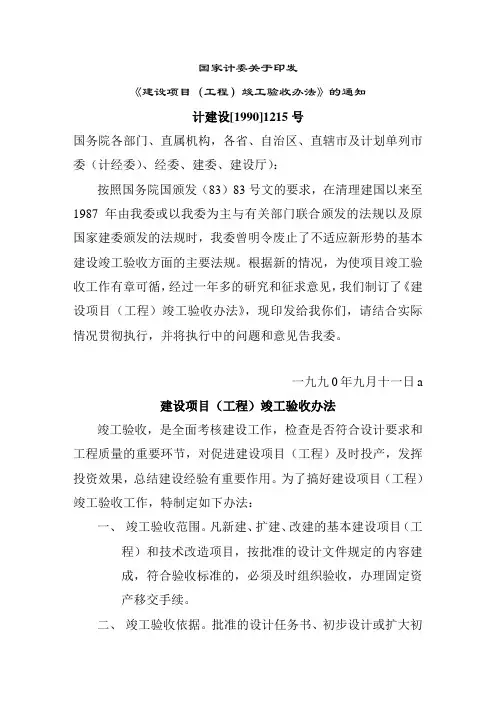 国家计委关于印发

《建设项目（工程）竣工验收办法》的通知

计建设[1990]1215 号

国务院各部门、直属机构，各省、自治区、直辖市及计划单列市委（计经委）、经委、建委、建设厅）:

按照国务院国颁发（83）83 号文的要求，在清理建国以来至 1987 年由我委或以我委为主与有关部门联合颁发的法规以及原国家建委颁发的法规时，我委曾明令废止了不适应新形势的基本建设竣工验收方面的主要法规。根据新的情况，为使项目竣工验收工作有章可循，经过一年多的研究和征求意见，我们制订了《建设项目（工程）竣工验收办法》，现印发给我你们，请结合实际情况贯彻执行，并将执行中的问题和意见告我委。

一九九 0 年九月十一日 a

建设项目（工程）竣工验收办法

竣工验收，是全面考核建设工作，检查是否符合设计要求和工程质量的重要环节，对促进建设项目（工程）及时投产，发挥投资效果，总结建设经验有重要作用。为了搞好建设项目（工程）竣工验收工作，特制定如下办法:

一、 竣工验收范围。凡新建、扩建、改建的基本建设项目（工程）和技术改造项目，按批准的设计文件规定的内容建成，符合验收标准的，必须及时组织验收，办理固定资产移交手续。

二、 竣工验收依据。批准的设计任务书、初步设计或扩大初